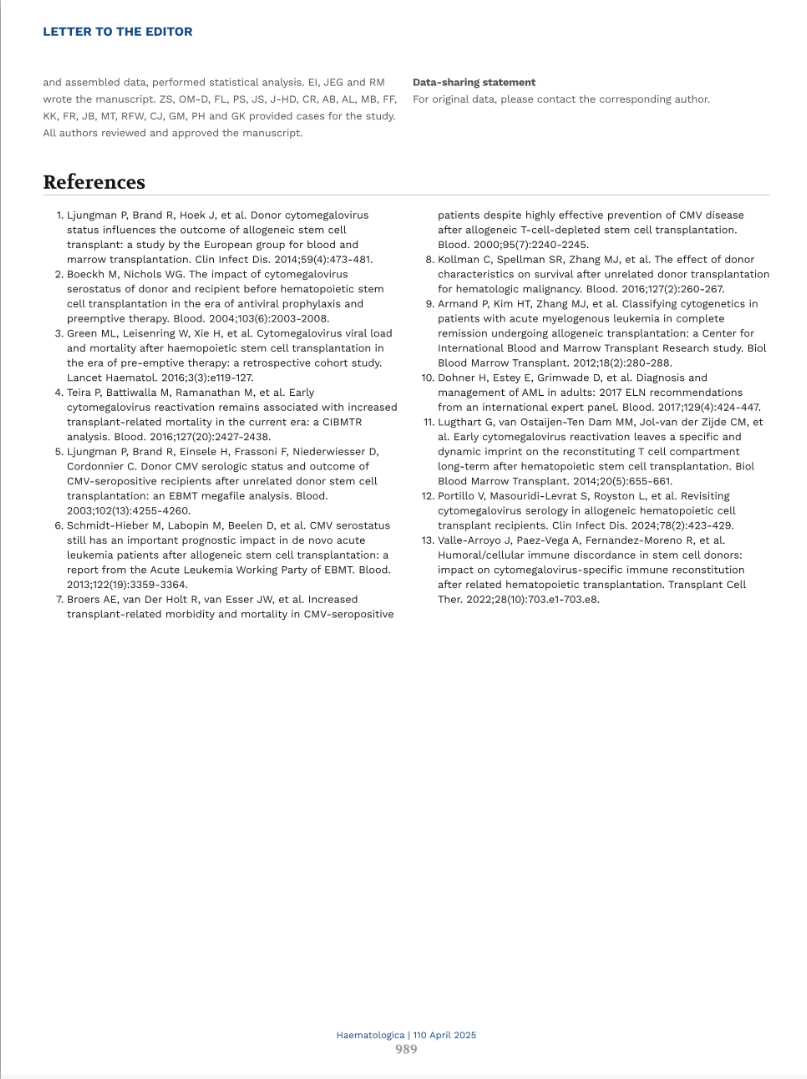 LETTER TO THE EDITOR

and assembled data, performed statistical analysis. EI, JEG and RM wrote the manuscript. ZS, OM-D, FL, PS, JS, J-HD, CR, AB, AL, MB, FF, KK, FR, JB, MT, RFW, CJ, GM, PH and GK provided cases for the study. All authors reviewed and approved the manuscript.

Data-sharing statement
For original data, please contact the corresponding author.

References

1. Ljungman P, Brand R, Hoek J, et al. Donor cytomegalovirus status influences the outcome of allogeneic stem cell transplant: a study by the European group for blood and marrow transplantation. Clin Infect Dis. 2014;59(4):473-481.
2. Boeckh M, Nichols WG. The impact of cytomegalovirus serostatus of donor and recipient before hematopoietic stem cell transplantation in the era of antiviral prophylaxis and preemptive therapy. Blood. 2004;103(6):2003-2008.
3. Green ML, Leisenring W, Xie H, et al. Cytomegalovirus viral load and mortality after haemopoietic stem cell transplantation in the era of pre-emptive therapy: a retrospective cohort study. Lancet Haematol. 2016;3(3):e119-127.
4. Teira P, Battiwalla M, Ramanathan M, et al. Early cytomegalovirus reactivation remains associated with increased transplant-related mortality in the current era: a CIBMTR analysis. Blood. 2016;127(20):2427-2438.
5. Ljungman P, Brand R, Einsele H, Frassoni F, Niederwiesser D, Cordonnier C. Donor CMV serologic status and outcome of CMV-seropositive recipients after unrelated donor stem cell transplantation: an EBMT megafile analysis. Blood. 2003;102(13):4255-4260.
6. Schmidt-Hieber M, Labopin M, Beelen D, et al. CMV serostatus still has an important prognostic impact in de novo acute leukemia patients after allogeneic stem cell transplantation: a report from the Acute Leukemia Working Party of EBMT. Blood. 2013;122(19):3359-3364.
7. Broers AE, van Der Holt R, van Esser JW, et al. Increased transplant-related morbidity and mortality in CMV-seropositive patients despite highly effective prevention of CMV disease after allogeneic T-cell-depleted stem cell transplantation. Blood. 2000;95(7):2240-2245.
8. Kollman C, Spellman SR, Zhang MJ, et al. The effect of donor characteristics on survival after unrelated donor transplantation for hematologic malignancy. Blood. 2016;127(2):260-267.
9. Armand P, Kim HT, Zhang MJ, et al. Classifying cytogenetics in patients with acute myelogenous leukemia in complete remission undergoing allogeneic transplantation: a Center for International Blood and Marrow Transplant Research study. Biol Blood Marrow Transplant. 2012;18(2):280-288.
10. Dohner H, Estey E, Grimwade D, et al. Diagnosis and management of AML in adults: 2017 ELN recommendations from an international expert panel. Blood. 2017;129(4):424-447.
11. Lugthart G, van Ostaijen-Ten Dam MM, Jol-van der Zijde CM, et al. Early cytomegalovirus reactivation leaves a specific and dynamic imprint on the reconstituting T cell compartment long-term after hematopoietic stem cell transplantation. Biol Blood Marrow Transplant. 2014;20(5):655-661.
12. Portillo V, Masouridi-Levrat S, Royston L, et al. Revisiting cytomegalovirus serology in allogeneic hematopoietic cell transplant recipients. Clin Infect Dis. 2024;78(2):423-429.
13. Valle-Arroyo J, Paez-Vega A, Fernandez-Moreno R, et al. Humoral/cellular immune discordance in stem cell donors: impact on cytomegalovirus-specific immune reconstitution after related hematopoietic transplantation. Transplant Cell Ther. 2022;28(10):703.e1-703.e8.

Haematologica | 110 April 2025
989